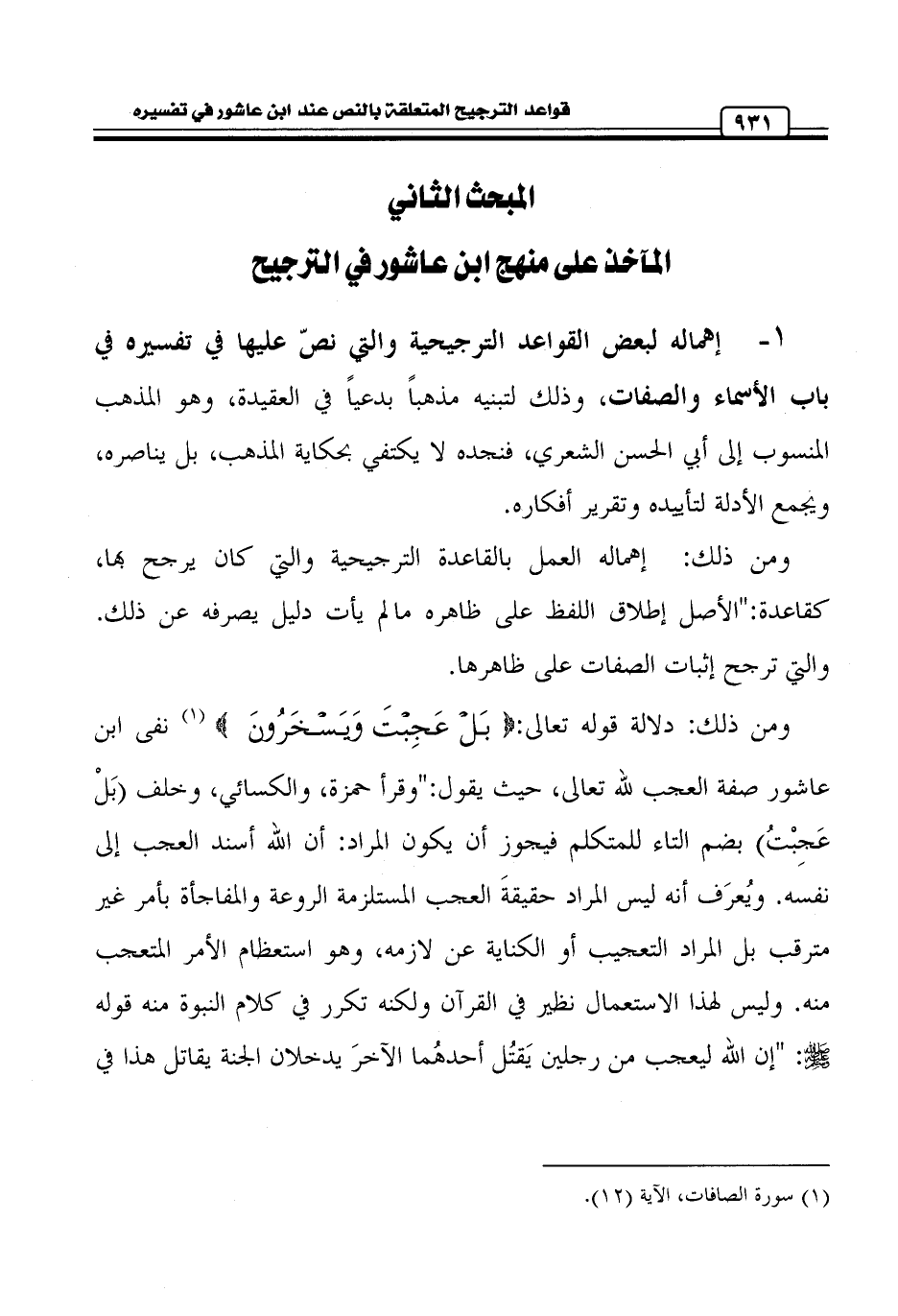 قواعد الترجيح المتعلقة بالنص عند ابن عاشور في تفسيره

٩٣١

المبحث الثاني
المآخذ على منهج ابن عاشور في الترجيح

١- إهماله لبعض القواعد الترجيحية والتي نصّ عليها في تفسيره في باب الأسماء والصفات، وذلك لتبنيه مذهباً بدعياً في العقيدة، وهو المذهب المنسوب إلى أبي الحسن الشعري، فنجده لا يكتفي بحكاية المذهب، بل يناصره، ويجمع الأدلة لتأييده وتقرير أفكاره.

ومن ذلك: إهماله العمل بالقاعدة الترجيحية والتي كان يرجح بها، كقاعدة:"الأصل إطلاق اللفظ على ظاهره مالم يأت دليل يصرفه عن ذلك. والتي ترجح إثبات الصفات على ظاهرها.

ومن ذلك: دلالة قوله تعالى:﴿ بَلْ عَجِبْتَ وَيَسْخَرُونَ ﴾ (١) نفى ابن عاشور صفة العجب لله تعالى، حيث يقول:"وقرأ حمزة، والكسائي، وخلف (بَلْ عَجِبْتُ) بضم التاء للمتكلم فيجوز أن يكون المراد: أن الله أسند العجب إلى نفسه. ويُعرَف أنه ليس المراد حقيقةَ العجب المستلزمة الروعة والمفاجأة بأمر غير مترقب بل المراد التعجيب أو الكناية عن لازمه، وهو استعظام الأمر المتعجب منه. وليس لهذا الاستعمال نظير في القرآن ولكنه تكرر في كلام النبوة منه قوله ﷺ: "إن الله ليعجب من رجلين يَقتُل أحدهُما الآخرَ يدخلان الجنة يقاتل هذا في

(١) سورة الصافات، الآية (١٢).